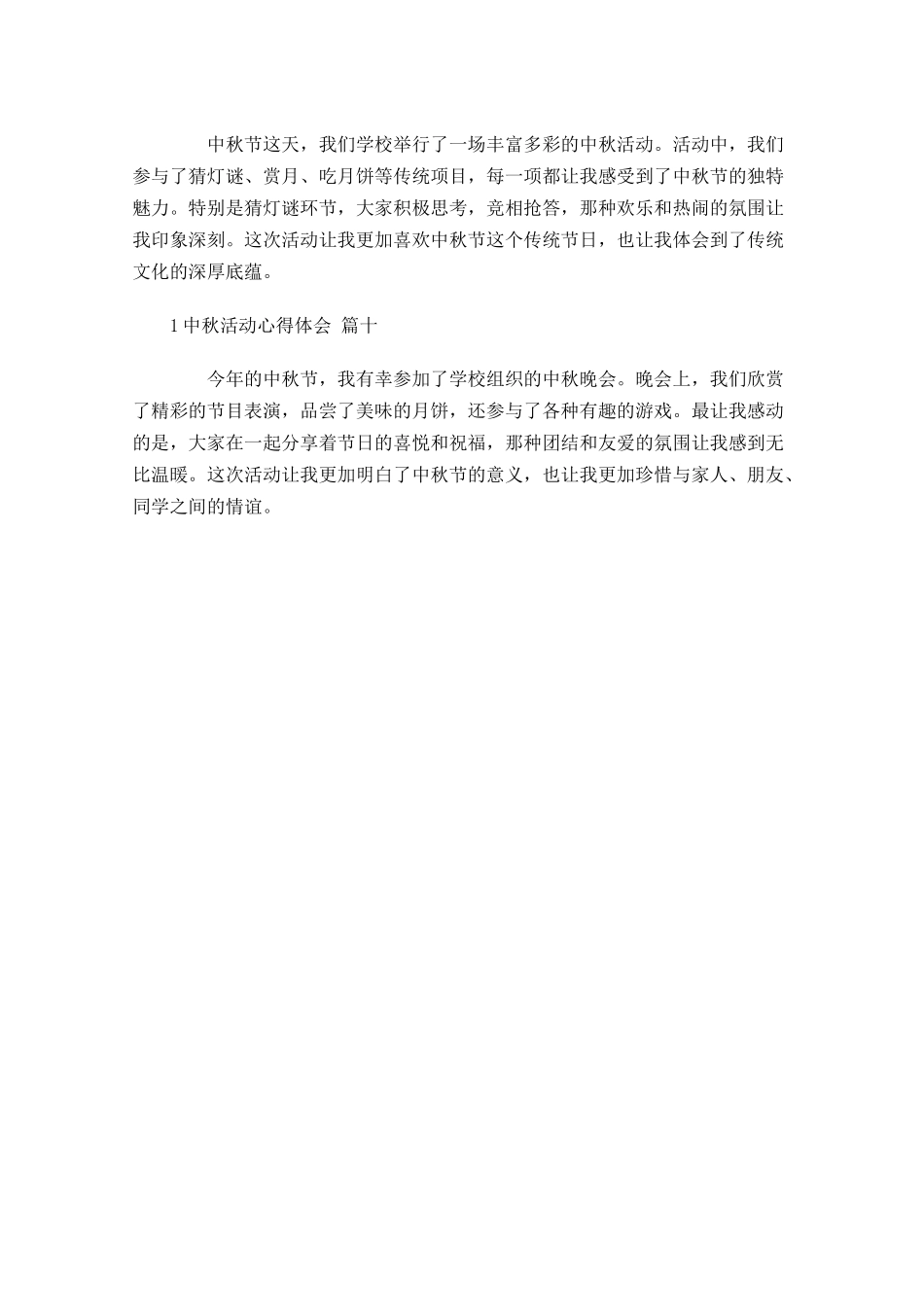 中秋节这天，我们学校举行了一场丰富多彩的中秋活动。活动中，我们参与了猜灯谜、赏月、吃月饼等传统项目，每一项都让我感受到了中秋节的独特魅力。特别是猜灯谜环节，大家积极思考，竞相抢答，那种欢乐和热闹的氛围让我印象深刻。这次活动让我更加喜欢中秋节这个传统节日，也让我体会到了传统文化的深厚底蕴。

1 中秋活动心得体会 篇十

今年的中秋节，我有幸参加了学校组织的中秋晚会。晚会上，我们欣赏了精彩的节目表演，品尝了美味的月饼，还参与了各种有趣的游戏。最让我感动的是，大家在一起分享着节日的喜悦和祝福，那种团结和友爱的氛围让我感到无比温暖。这次活动让我更加明白了中秋节的意义，也让我更加珍惜与家人、朋友、同学之间的情谊。